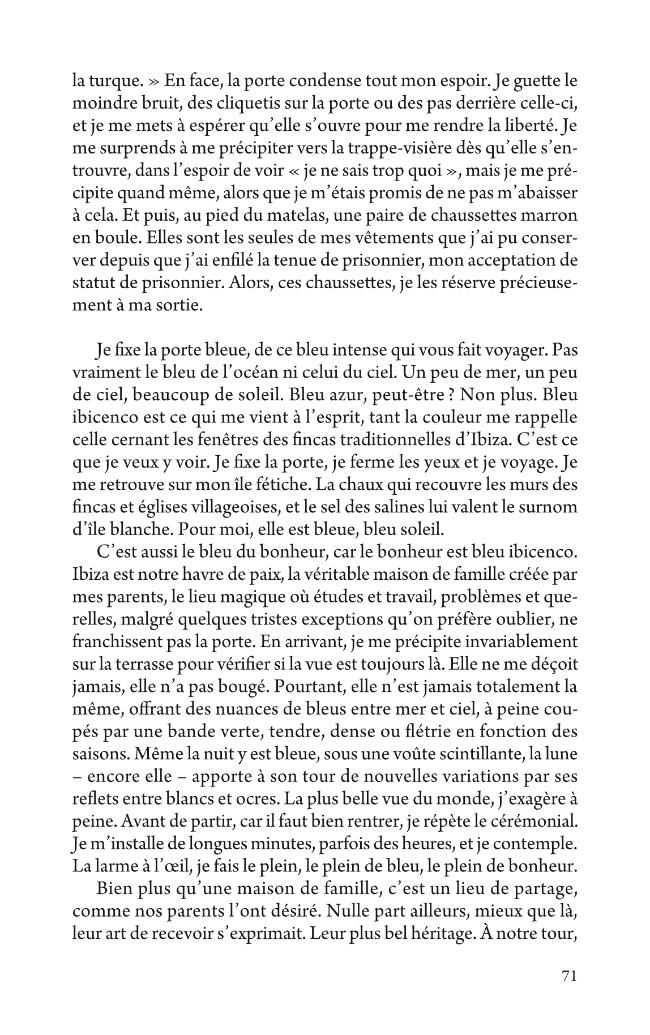 la turque. » En face, la porte condense tout mon espoir. Je guette le moindre bruit, des cliquetis sur la porte ou des pas derrière celle-ci, et je me mets à espérer qu'elle s'ouvre pour me rendre la liberté. Je me surprends à me précipiter vers la trappe-visière dès qu'elle s'entrouvre, dans l'espoir de voir « je ne sais trop quoi », mais je me précipite quand même, alors que je m'étais promis de ne pas m'abaisser à cela. Et puis, au pied du matelas, une paire de chaussettes marron en boule. Elles sont les seules de mes vêtements que j'ai pu conserver depuis que j'ai enfilé la tenue de prisonnier, mon acceptation de statut de prisonnier. Alors, ces chaussettes, je les réserve précieusement à ma sortie.

Je fixe la porte bleue, de ce bleu intense qui vous fait voyager. Pas vraiment le bleu de l'océan ni celui du ciel. Un peu de mer, un peu de ciel, beaucoup de soleil. Bleu azur, peut-être ? Non plus. Bleu ibicenco est ce qui me vient à l'esprit, tant la couleur me rappelle celle cernant les fenêtres des fincas traditionnelles d'Ibiza. C'est ce que je veux y voir. Je fixe la porte, je ferme les yeux et je voyage. Je me retrouve sur mon île fétiche. La chaux qui recouvre les murs des fincas et églises villageoises, et le sel des salines lui valent le surnom d'île blanche. Pour moi, elle est bleue, bleu soleil.

C'est aussi le bleu du bonheur, car le bonheur est bleu ibicenco. Ibiza est notre havre de paix, la véritable maison de famille créée par mes parents, le lieu magique où études et travail, problèmes et querelles, malgré quelques tristes exceptions qu'on préfère oublier, ne franchissent pas la porte. En arrivant, je me précipite invariablement sur la terrasse pour vérifier si la vue est toujours là. Elle ne me déçoit jamais, elle n'a pas bougé. Pourtant, elle n'est jamais totalement la même, offrant des nuances de bleus entre mer et ciel, à peine coupés par une bande verte, tendre, dense ou flétrie en fonction des saisons. Même la nuit y est bleue, sous une voûte scintillante, la lune – encore elle – apporte à son tour de nouvelles variations par ses reflets entre blancs et ocres. La plus belle vue du monde, j'exagère à peine. Avant de partir, car il faut bien rentrer, je répète le cérémonial. Je m'installe de longues minutes, parfois des heures, et je contemple. La larme à l'œil, je fais le plein, le plein de bleu, le plein de bonheur.

Bien plus qu'une maison de famille, c'est un lieu de partage, comme nos parents l'ont désiré. Nulle part ailleurs, mieux que là, leur art de recevoir s'exprimait. Leur plus bel héritage. À notre tour,

71